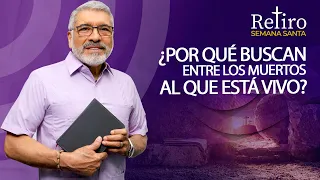 Retiro
SEMANA SANTA

¿POR QUÉ BUSCAN ENTRE LOS MUERTOS AL QUE ESTÁ VIVO?